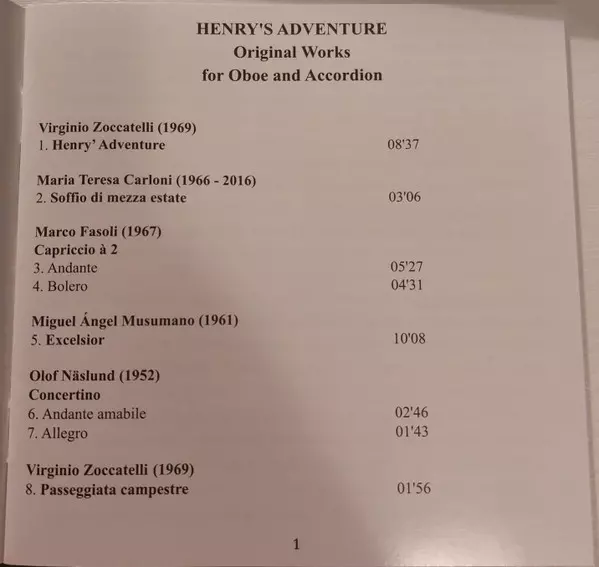 HENRY'S ADVENTURE
Original Works
for Oboe and Accordion

Virginio Zoccatelli (1969)
1. Henry' Adventure 08'37

Maria Teresa Carloni (1966 - 2016)
2. Soffio di mezza estate 03'06

Marco Fasoli (1967)
Capriccio à 2
3. Andante 05'27
4. Bolero 04'31

Miguel Ángel Musumano (1961)
5. Excelsior 10'08

Olof Näslund (1952)
Concertino
6. Andante amabile 02'46
7. Allegro 01'43

Virginio Zoccatelli (1969)
8. Passeggiata campestre 01'56

1